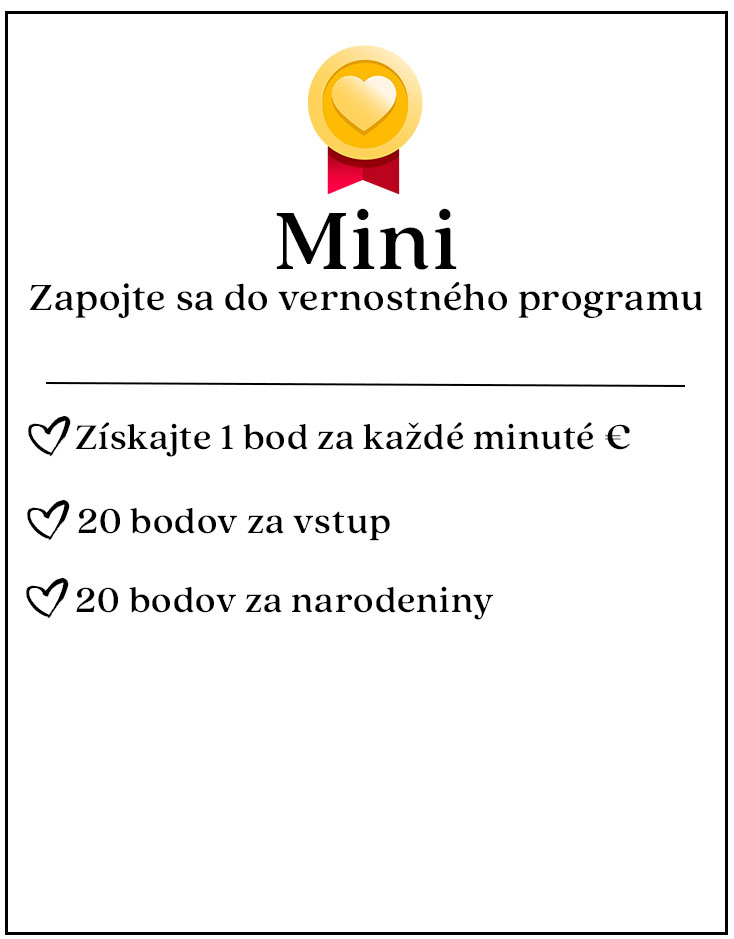 Mini
Zapojte sa do vernostného programu

Získajte 1 bod za každé minuté €

20 bodov za vstup

20 bodov za narodeniny